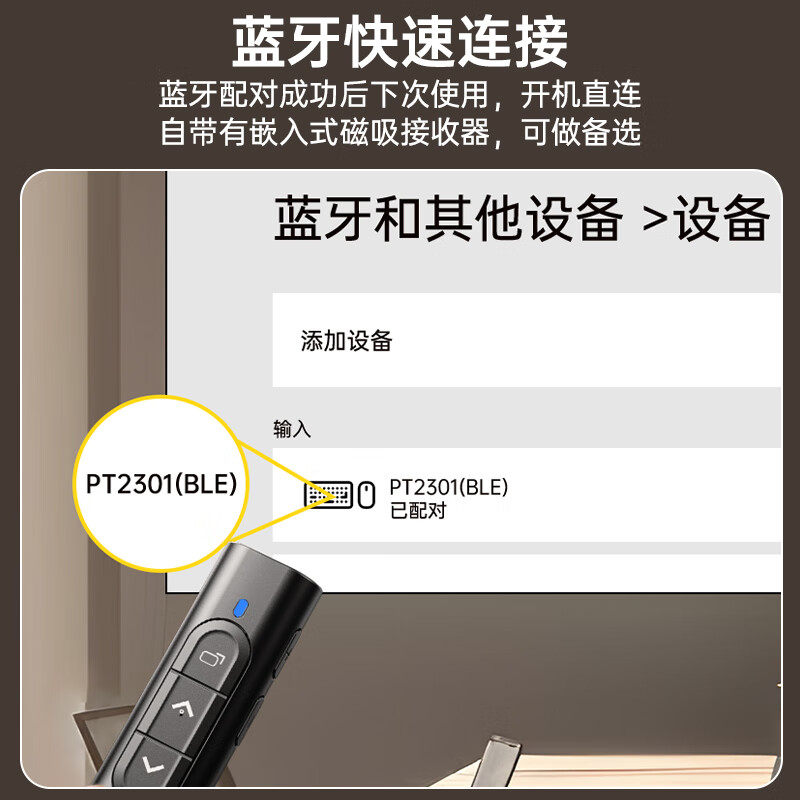 蓝牙快速连接

蓝牙配对成功后下次使用，开机直连
自带有嵌入式磁吸接收器，可做备选

蓝牙和其他设备 >设备

添加设备

输入

PT2301(BLE)

PT2301(BLE)
已配对